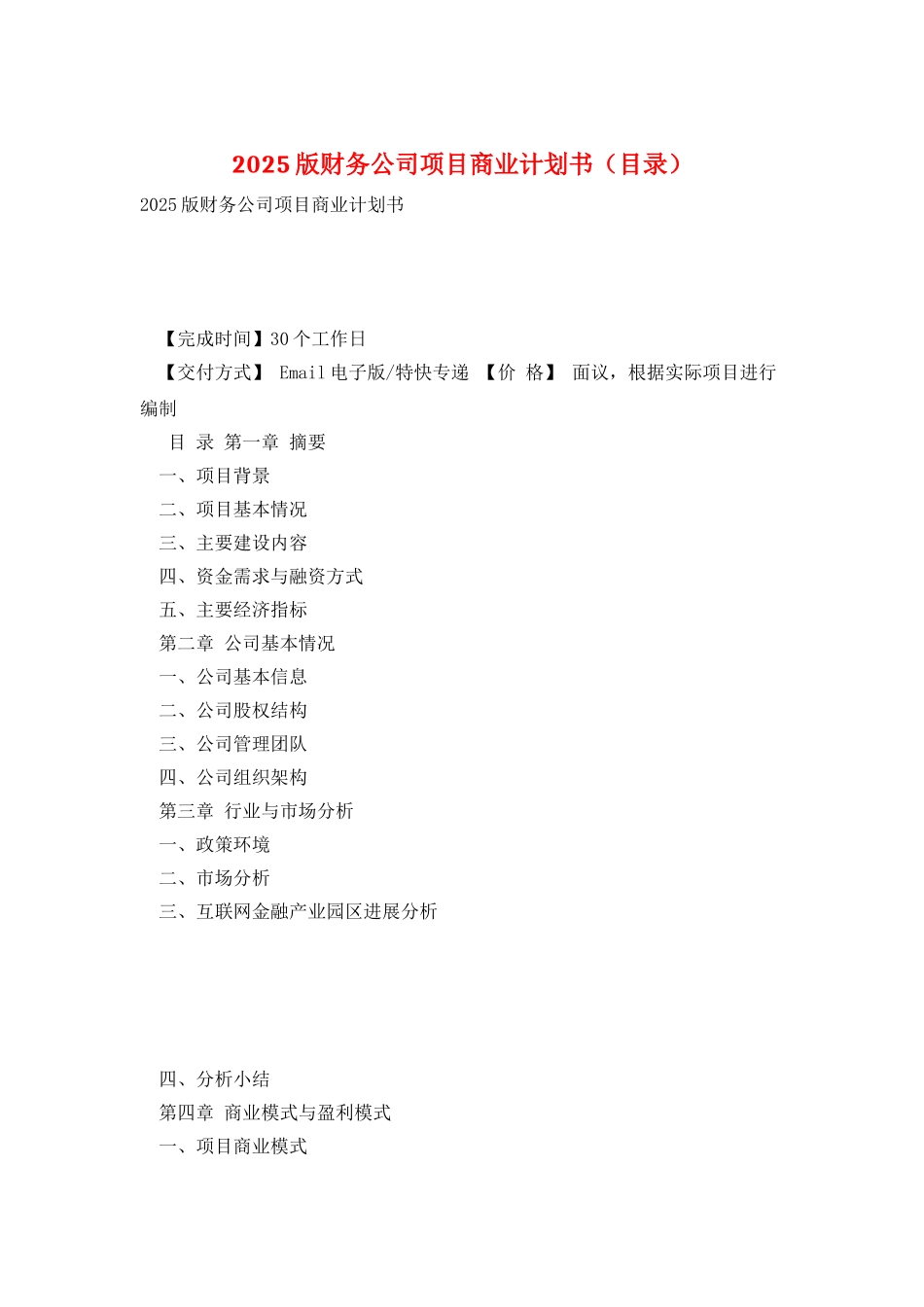 2025版财务公司项目商业计划书（目录）

2025版财务公司项目商业计划书

【完成时间】30个工作日

【交付方式】 Email电子版/特快专递 【价 格】 面议，根据实际项目进行编制

目 录 第一章 摘要

一、项目背景

二、项目基本情况

三、主要建设内容

四、资金需求与融资方式

五、主要经济指标

第二章 公司基本情况

一、公司基本信息

二、公司股权结构

三、公司管理团队

四、公司组织架构

第三章 行业与市场分析

一、政策环境

二、市场分析

三、互联网金融产业园区进展分析

四、分析小结

第四章 商业模式与盈利模式

一、项目商业模式